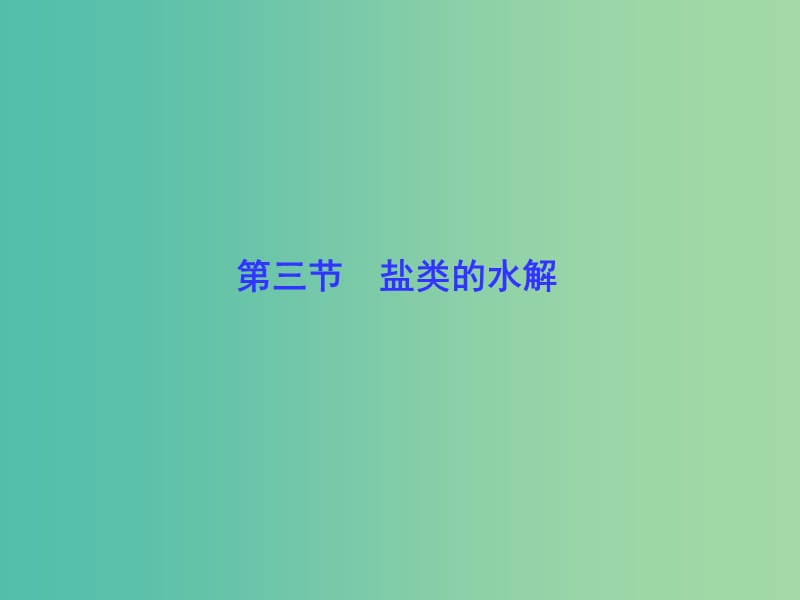 第三节　盐类的水解